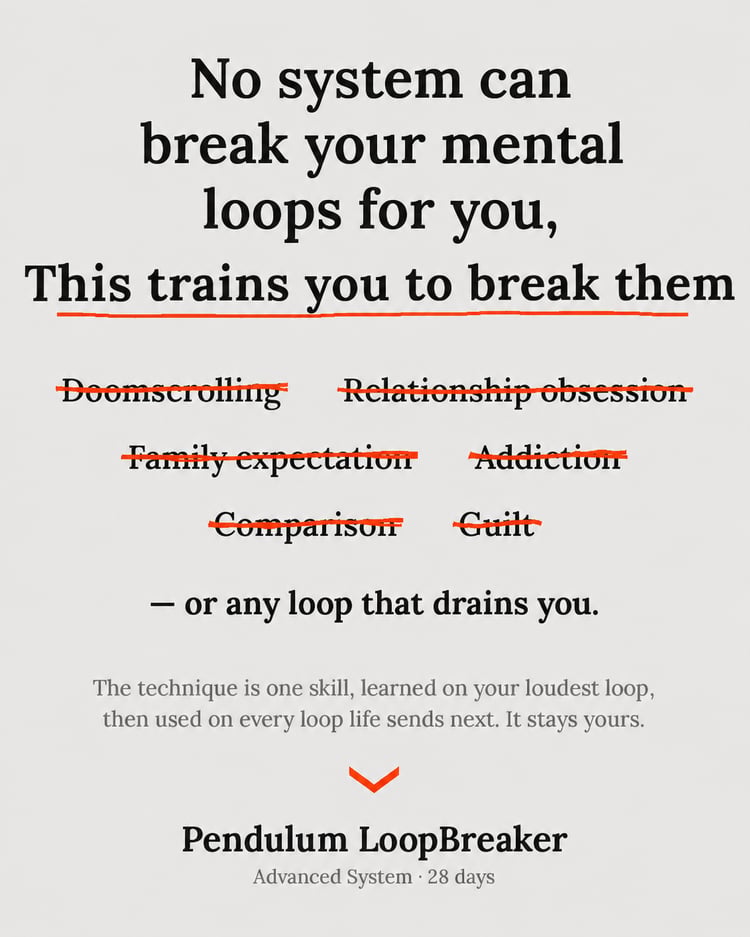 No system can break your mental loops for you,

This trains you to break them

~~Doomscrolling~~ ~~Relationship obsession~~

~~Family expectation~~ ~~Addiction~~

~~Comparison~~ ~~Guilt~~

— or any loop that drains you.

The technique is one skill, learned on your loudest loop, then used on every loop life sends next. It stays yours.

Pendulum LoopBreaker

Advanced System · 28 days